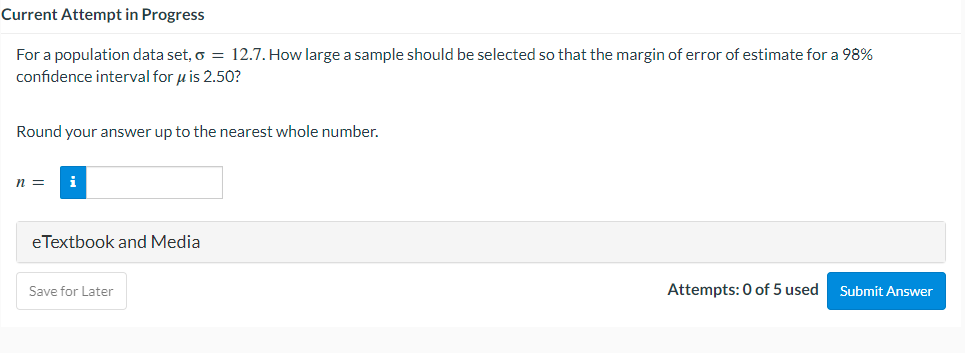 Current Attempt in Progress

For a population data set, $\sigma = 12.7$. How large a sample should be selected so that the margin of error of estimate for a 98% confidence interval for $\mu$ is 2.50?

Round your answer up to the nearest whole number.

$n =$ i

eTextbook and Media

Save for Later

Attempts: 0 of 5 used

Submit Answer